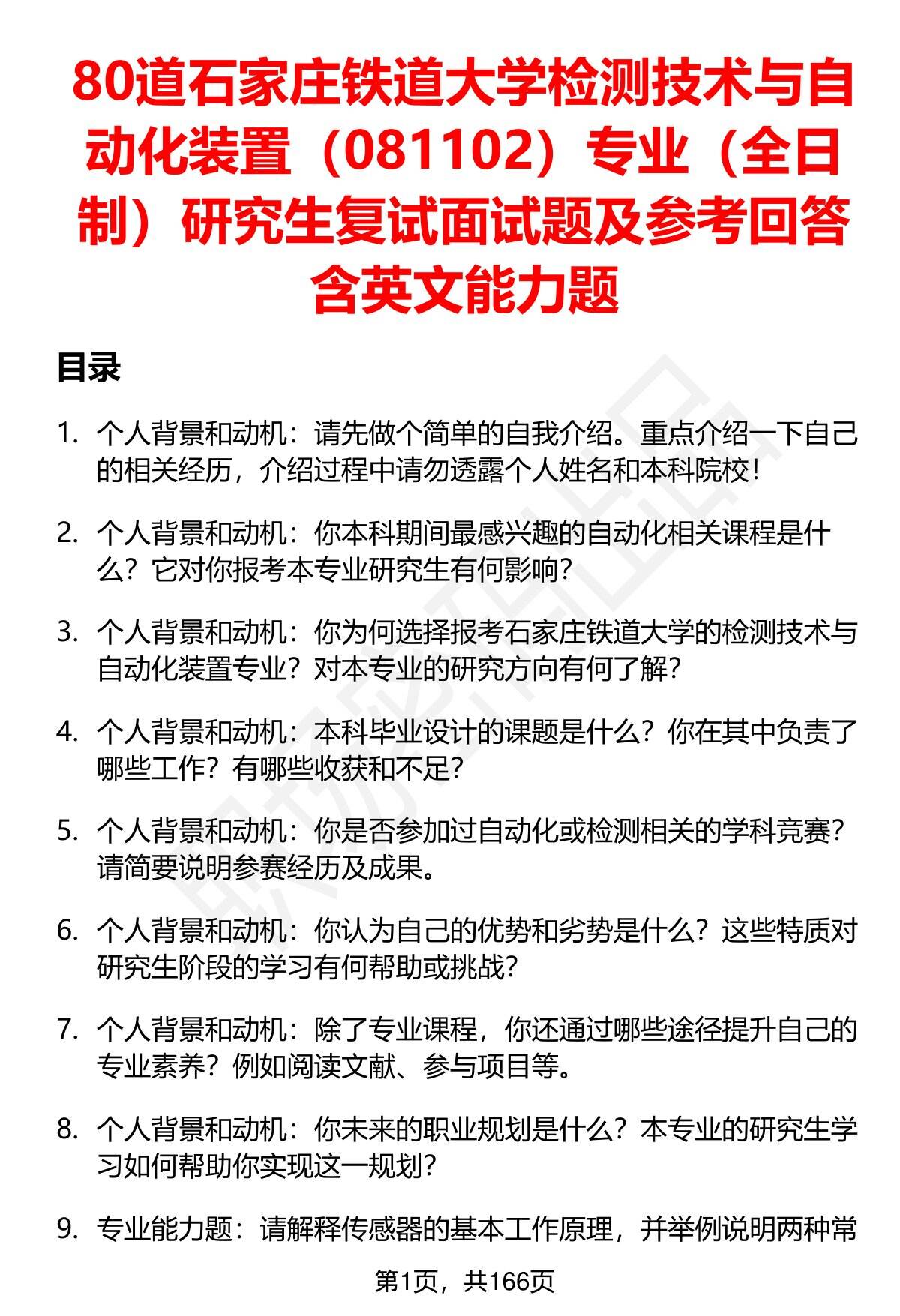 80道石家庄铁道大学检测技术与自动化装置（081102）专业（全日制）研究生复试面试题及参考回答含英文能力题

目录

1. 个人背景和动机：请先做个简单的自我介绍。重点介绍一下自己的相关经历，介绍过程中请勿透露个人姓名和本科院校！

2. 个人背景和动机：你本科期间最感兴趣的自动化相关课程是什么？它对你报考本专业研究生有何影响？

3. 个人背景和动机：你为何选择报考石家庄铁道大学的检测技术与自动化装置专业？对本专业的研究方向有何了解？

4. 个人背景和动机：本科毕业设计的课题是什么？你在其中负责了哪些工作？有哪些收获和不足？

5. 个人背景和动机：你是否参加过自动化或检测相关的学科竞赛？请简要说明参赛经历及成果。

6. 个人背景和动机：你认为自己的优势和劣势是什么？这些特质对研究生阶段的学习有何帮助或挑战？

7. 个人背景和动机：除了专业课程，你还通过哪些途径提升自己的专业素养？例如阅读文献、参与项目等。

8. 个人背景和动机：你未来的职业规划是什么？本专业的研究生学习如何帮助你实现这一规划？

9. 专业能力题：请解释传感器的基本工作原理，并举例说明两种常

第1页，共166页